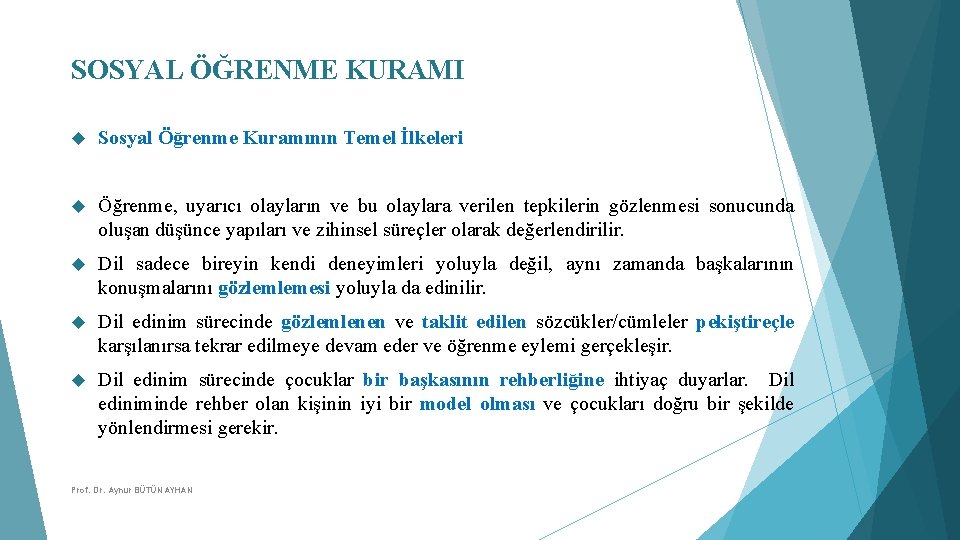 SOSYAL ÖĞRENME KURAMI

Sosyal Öğrenme Kuramının Temel İlkeleri

Öğrenme, uyarıcı olayların ve bu olaylara verilen tepkilerin gözlenmesi sonucunda oluşan düşünce yapıları ve zihinsel süreçler olarak değerlendirilir.

Dil sadece bireyin kendi deneyimleri yoluyla değil, aynı zamanda başkalarının konuşmalarını gözlemlemesi yoluyla da edinilir.

Dil edinim sürecinde gözlemlenen ve taklit edilen sözcükler/cümleler pekiştireçle karşılanırsa tekrar edilmeye devam eder ve öğrenme eylemi gerçekleşir.

Dil edinim sürecinde çocuklar bir başkasının rehberliğine ihtiyaç duyarlar. Dil ediniminde rehber olan kişinin iyi bir model olması ve çocukları doğru bir şekilde yönlendirmesi gerekir.

Prof. Dr. Aynur BÜTÜN AYHAN